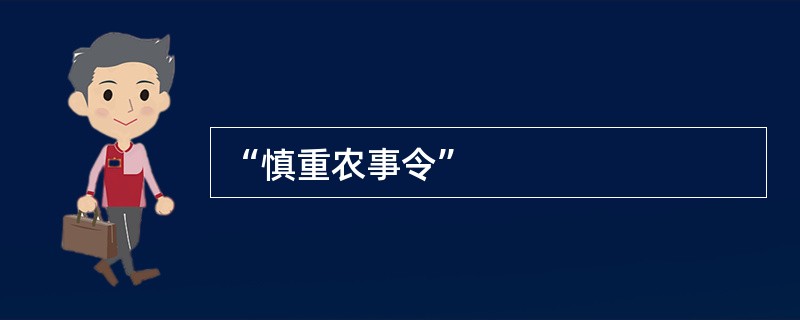 “慎重农事令”